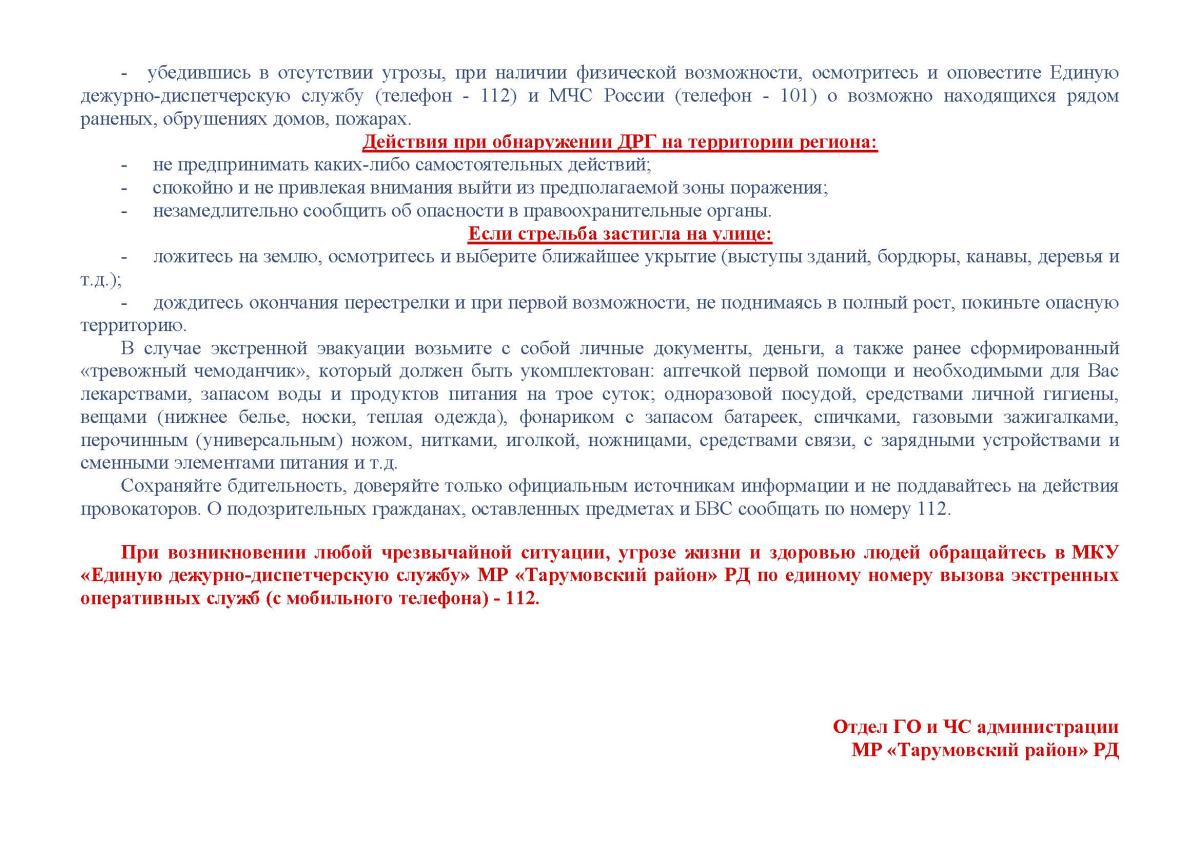 - убедившись в отсутствии угрозы, при наличии физической возможности, осмотритесь и оповестите Единую дежурно-диспетчерскую службу (телефон - 112) и МЧС России (телефон - 101) о возможно находящихся рядом раненых, обрушениях домов, пожарах.

Действия при обнаружении ДРГ на территории региона:

- не предпринимать каких-либо самостоятельных действий;
- спокойно и не привлекая внимания выйти из предполагаемой зоны поражения;
- незамедлительно сообщить об опасности в правоохранительные органы.

Если стрельба застигла на улице:

- ложитесь на землю, осмотритесь и выберите ближайшее укрытие (выступы зданий, бордюры, канавы, деревья и т.д.);
- дождитесь окончания перестрелки и при первой возможности, не поднимаясь в полный рост, покиньте опасную территорию.

В случае экстренной эвакуации возьмите с собой личные документы, деньги, а также ранее сформированный «тревожный чемоданчик», который должен быть укомплектован: аптечкой первой помощи и необходимыми для Вас лекарствами, запасом воды и продуктов питания на трое суток; одноразовой посудой, средствами личной гигиены, вещами (нижнее белье, носки, теплая одежда), фонариком с запасом батареек, спичками, газовыми зажигалками, перочинным (универсальным) ножом, нитками, иголкой, ножницами, средствами связи, с зарядными устройствами и сменными элементами питания и т.д.

Сохраняйте бдительность, доверяйте только официальным источникам информации и не поддавайтесь на действия провокаторов. О подозрительных гражданах, оставленных предметах и БВС сообщать по номеру 112.

При возникновении любой чрезвычайной ситуации, угрозе жизни и здоровью людей обращайтесь в МКУ «Единую дежурно-диспетчерскую службу» МР «Тарумовский район» РД по единому номеру вызова экстренных оперативных служб (с мобильного телефона) - 112.

Отдел ГО и ЧС администрации
МР «Тарумовский район» РД